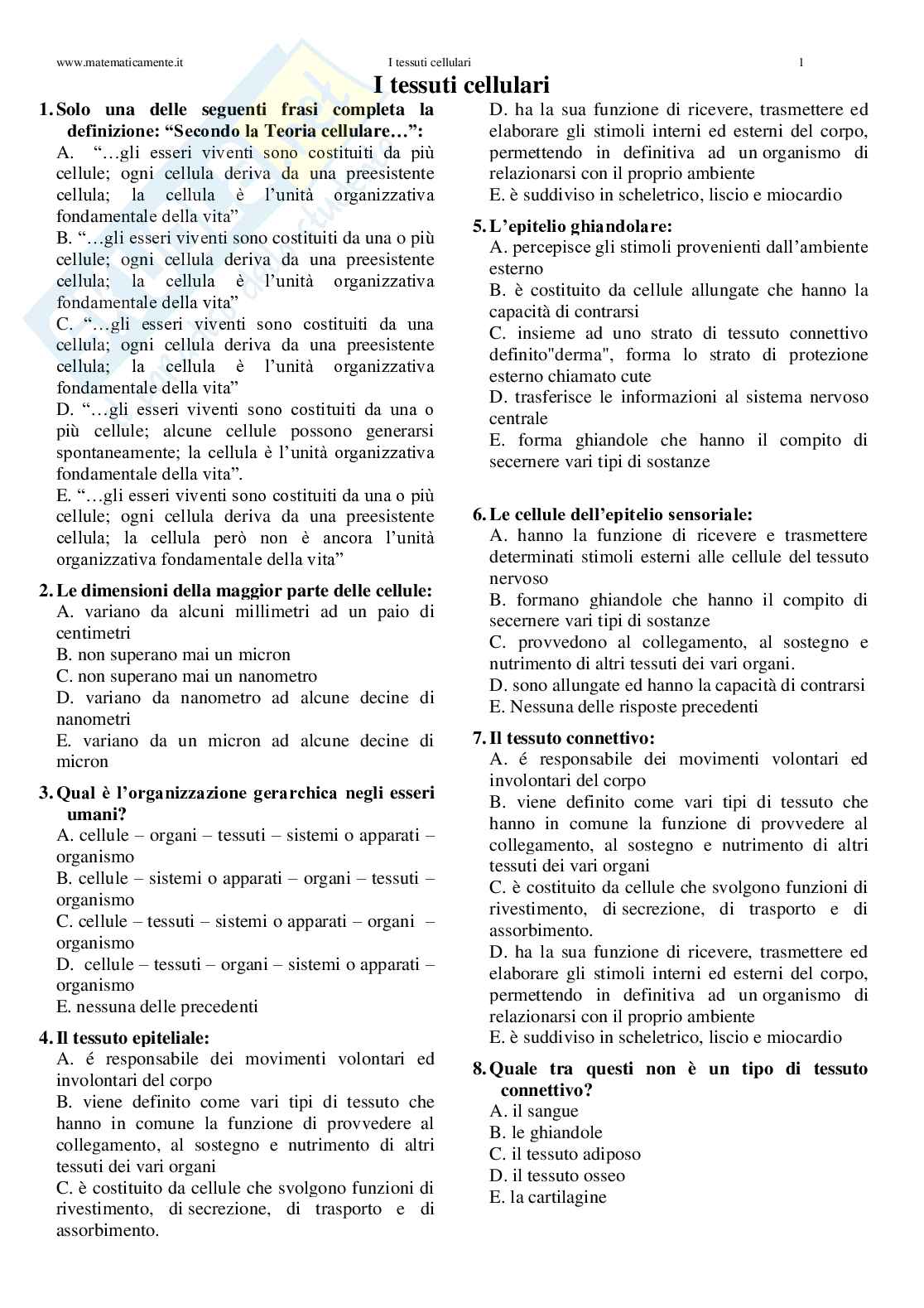 www.matematicamente.it I tessuti cellulari 1

I tessuti cellulari

1. Solo una delle seguenti frasi completa la definizione: “Secondo la Teoria cellulare…”:
A. “…gli esseri viventi sono costituiti da più cellule; ogni cellula deriva da una preesistente cellula; la cellula è l’unità organizzativa fondamentale della vita”
B. “…gli esseri viventi sono costituiti da una o più cellule; ogni cellula deriva da una preesistente cellula; la cellula è l’unità organizzativa fondamentale della vita”
C. “…gli esseri viventi sono costituiti da una cellula; ogni cellula deriva da una preesistente cellula; la cellula è l’unità organizzativa fondamentale della vita”
D. “…gli esseri viventi sono costituiti da una o più cellule; alcune cellule possono generarsi spontaneamente; la cellula è l’unità organizzativa fondamentale della vita”.
E. “…gli esseri viventi sono costituiti da una o più cellule; ogni cellula deriva da una preesistente cellula; la cellula però non è ancora l’unità organizzativa fondamentale della vita”

2. Le dimensioni della maggior parte delle cellule:
A. variano da alcuni millimetri ad un paio di centimetri
B. non superano mai un micron
C. non superano mai un nanometro
D. variano da nanometro ad alcune decine di nanometri
E. variano da un micron ad alcune decine di micron

3. Qual è l’organizzazione gerarchica negli esseri umani?
A. cellule – organi – tessuti – sistemi o apparati – organismo
B. cellule – sistemi o apparati – organi – tessuti – organismo
C. cellule – tessuti – sistemi o apparati – organi – organismo
D. cellule – tessuti – organi – sistemi o apparati – organismo
E. nessuna delle precedenti

4. Il tessuto epiteliale:
A. é responsabile dei movimenti volontari ed involontari del corpo
B. viene definito come vari tipi di tessuto che hanno in comune la funzione di provvedere al collegamento, al sostegno e nutrimento di altri tessuti dei vari organi
C. è costituito da cellule che svolgono funzioni di rivestimento, di secrezione, di trasporto e di assorbimento.
D. ha la sua funzione di ricevere, trasmettere ed elaborare gli stimoli interni ed esterni del corpo, permettendo in definitiva ad un organismo di relazionarsi con il proprio ambiente
E. è suddiviso in scheletrico, liscio e miocardio

5. L’epitelio ghiandolare:
A. percepisce gli stimoli provenienti dall’ambiente esterno
B. è costituito da cellule allungate che hanno la capacità di contrarsi
C. insieme ad uno strato di tessuto connettivo definito"derma", forma lo strato di protezione esterno chiamato cute
D. trasferisce le informazioni al sistema nervoso centrale
E. forma ghiandole che hanno il compito di secernere vari tipi di sostanze

6. Le cellule dell’epitelio sensoriale:
A. hanno la funzione di ricevere e trasmettere determinati stimoli esterni alle cellule del tessuto nervoso
B. formano ghiandole che hanno il compito di secernere vari tipi di sostanze
C. provvedono al collegamento, al sostegno e nutrimento di altri tessuti dei vari organi.
D. sono allungate ed hanno la capacità di contrarsi
E. Nessuna delle risposte precedenti

7. Il tessuto connettivo:
A. é responsabile dei movimenti volontari ed involontari del corpo
B. viene definito come vari tipi di tessuto che hanno in comune la funzione di provvedere al collegamento, al sostegno e nutrimento di altri tessuti dei vari organi
C. è costituito da cellule che svolgono funzioni di rivestimento, di secrezione, di trasporto e di assorbimento.
D. ha la sua funzione di ricevere, trasmettere ed elaborare gli stimoli interni ed esterni del corpo, permettendo in definitiva ad un organismo di relazionarsi con il proprio ambiente
E. è suddiviso in scheletrico, liscio e miocardio

8. Quale tra questi non è un tipo di tessuto connettivo?
A. il sangue
B. le ghiandole
C. il tessuto adiposo
D. il tessuto osseo
E. la cartilagine